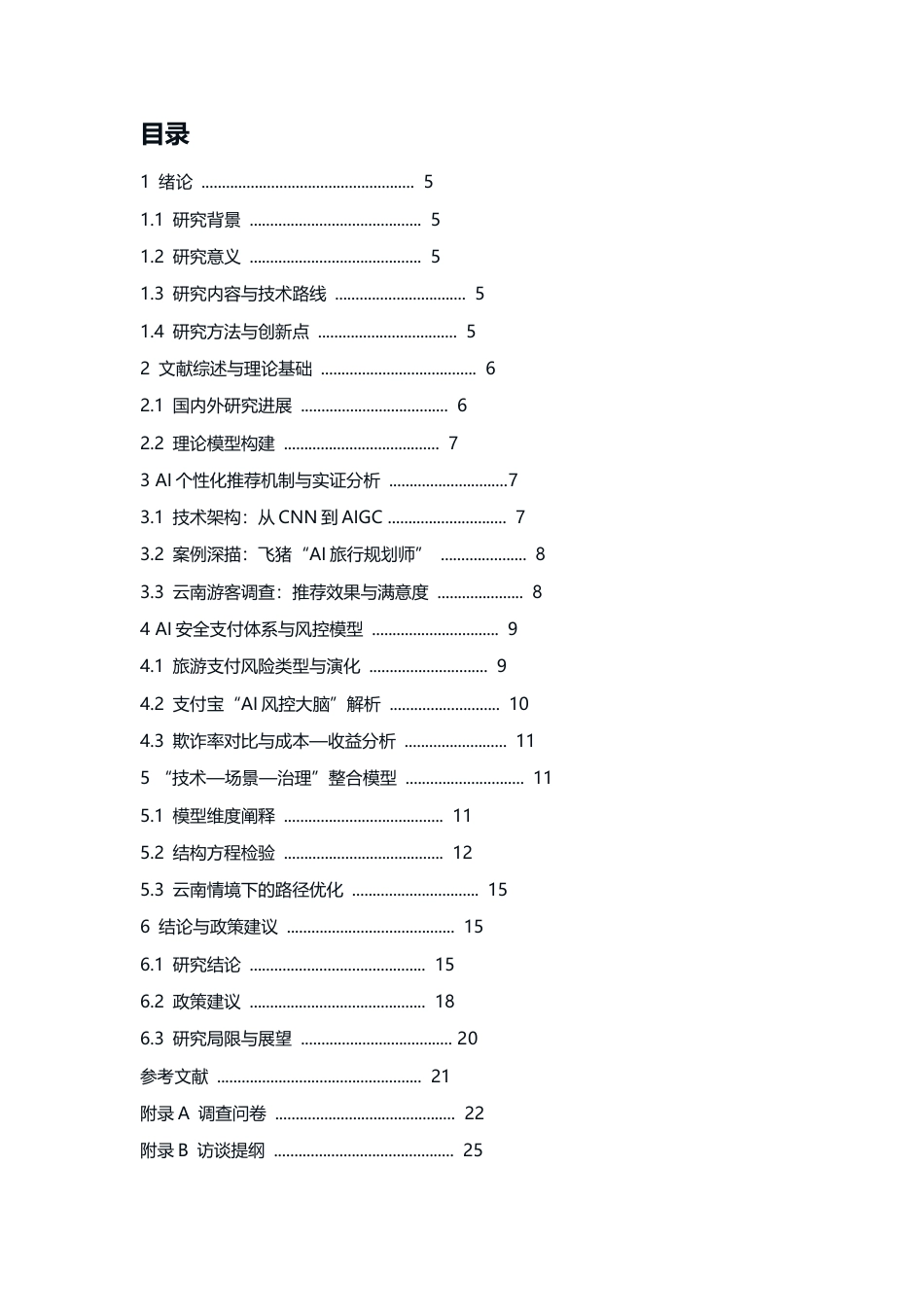 目录

1 绪论 5

1.1 研究背景 5

1.2 研究意义 5

1.3 研究内容与技术路线 5

1.4 研究方法与创新点 5

2 文献综述与理论基础 6

2.1 国内外研究进展 6

2.2 理论模型构建 7

3 AI个性化推荐机制与实证分析 7

3.1 技术架构：从CNN到AIGC 7

3.2 案例深描：飞猪“AI旅行规划师” 8

3.3 云南游客调查：推荐效果与满意度 8

4 AI安全支付体系与风控模型 9

4.1 旅游支付风险类型与演化 9

4.2 支付宝“AI风控大脑”解析 10

4.3 欺诈率对比与成本—收益分析 11

5 “技术—场景—治理”整合模型 11

5.1 模型维度阐释 11

5.2 结构方程检验 12

5.3 云南情境下的路径优化 15

6 结论与政策建议 15

6.1 研究结论 15

6.2 政策建议 18

6.3 研究局限与展望 20

参考文献 21

附录A 调查问卷 22

附录B 访谈提纲 25